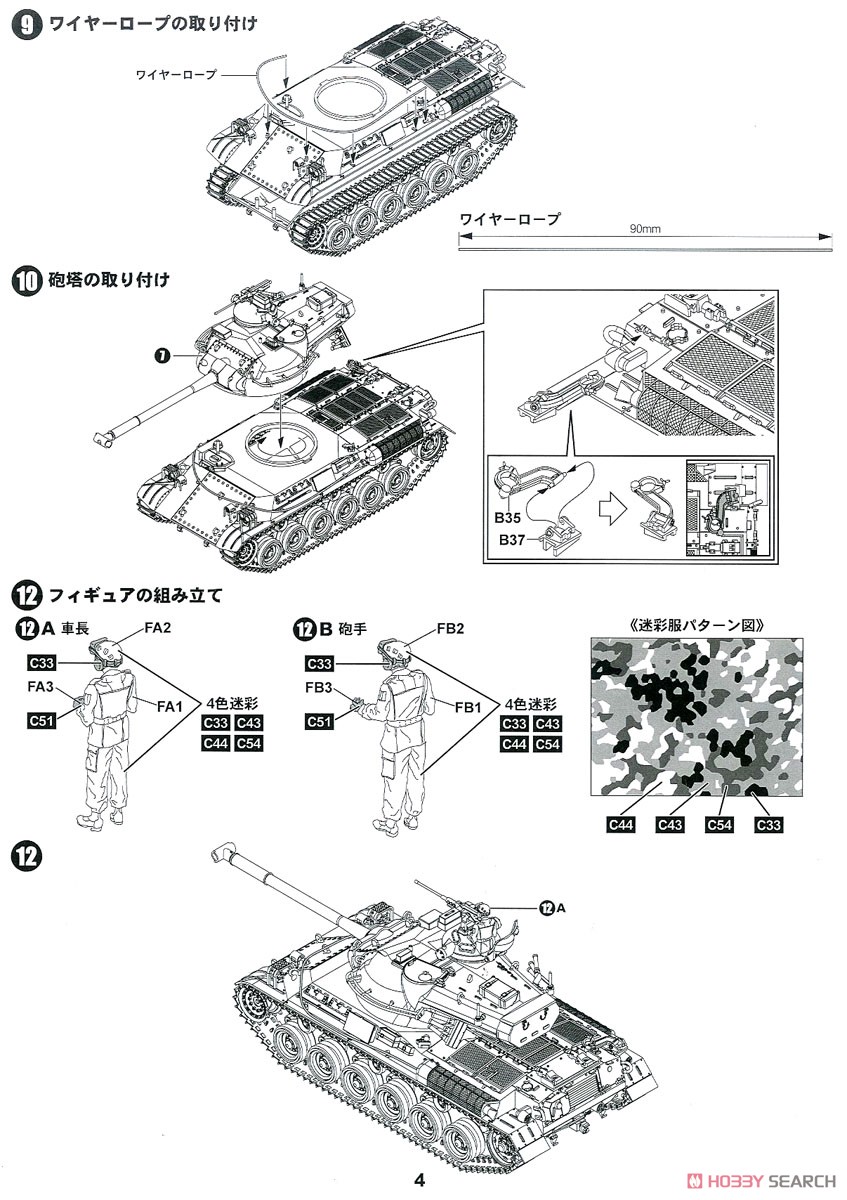 9 ワイヤーロープの取り付け

ワイヤーロープ

ワイヤーロープ
90mm

10 砲塔の取り付け

7

B35
B37

12 フィギュアの組み立て

12A 車長
FA2
C33
FA3
C51
FA1
4色迷彩
C33 C43
C44 C54

12B 砲手
FB2
C33
FB3
C51
FB1
4色迷彩
C33 C43
C44 C54

《迷彩服パターン図》
C44 C43 C54 C33

12

12A

4

HOBBY SEARCH